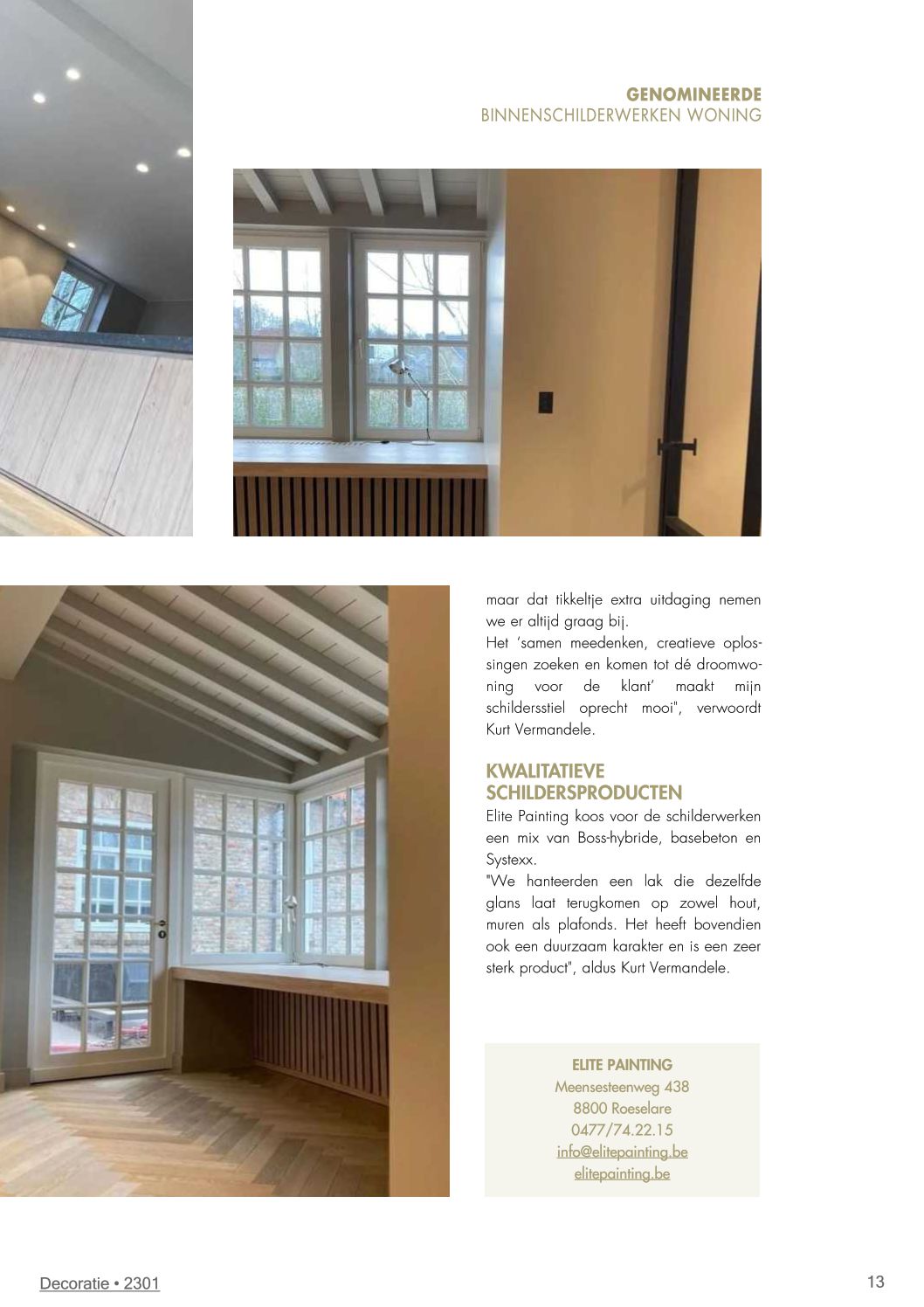 GENOMINEERDE
BINNENSCHILDERWERKEN WONING

maar dat tikkeltje extra uitdaging nemen we er altijd graag bij.
Het 'samen meedenken, creatieve oplossingen zoeken en komen tot dé droomwoning voor de klant' maakt mijn schildersstiel oprecht mooi", verwoordt Kurt Vermandele.

KWALITATIEVE SCHILDERSPRODUCTEN

Elite Painting koos voor de schilderwerken een mix van Boss-hybride, basebeton en Systexx.
"We hanteerden een lak die dezelfde glans laat terugkomen op zowel hout, muren als plafonds. Het heeft bovendien ook een duurzaam karakter en is een zeer sterk product", aldus Kurt Vermandele.

ELITE PAINTING
Meensesteenweg 438
8800 Roeselare
0477/74.22.15
info@elitepainting.be
elitepainting.be

Decoratie • 2301

13